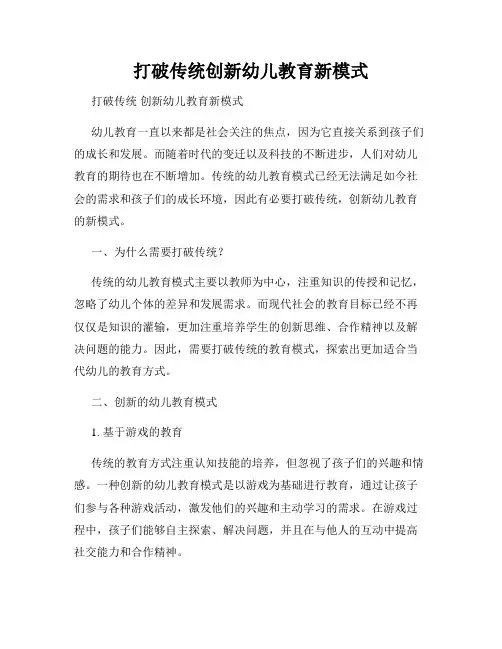 打破传统创新幼儿教育新模式

打破传统 创新幼儿教育新模式

幼儿教育一直以来都是社会关注的焦点，因为它直接关系到孩子们的成长和发展。而随着时代的变迁以及科技的不断进步，人们对幼儿教育的期待也在不断增加。传统的幼儿教育模式已经无法满足如今社会的需求和孩子们的成长环境，因此有必要打破传统，创新幼儿教育的新模式。

一、为什么需要打破传统？

传统的幼儿教育模式主要以教师为中心，注重知识的传授和记忆，忽略了幼儿个体的差异和发展需求。而现代社会的教育目标已经不再仅仅是知识的灌输，更加注重培养学生的创新思维、合作精神以及解决问题的能力。因此，需要打破传统的教育模式，探索出更加适合当代幼儿的教育方式。

二、创新的幼儿教育模式

1. 基于游戏的教育

传统的教育方式注重认知技能的培养，但忽视了孩子们的兴趣和情感。一种创新的幼儿教育模式是以游戏为基础进行教育，通过让孩子们参与各种游戏活动，激发他们的兴趣和主动学习的需求。在游戏过程中，孩子们能够自主探索、解决问题，并且在与他人的互动中提高社交能力和合作精神。